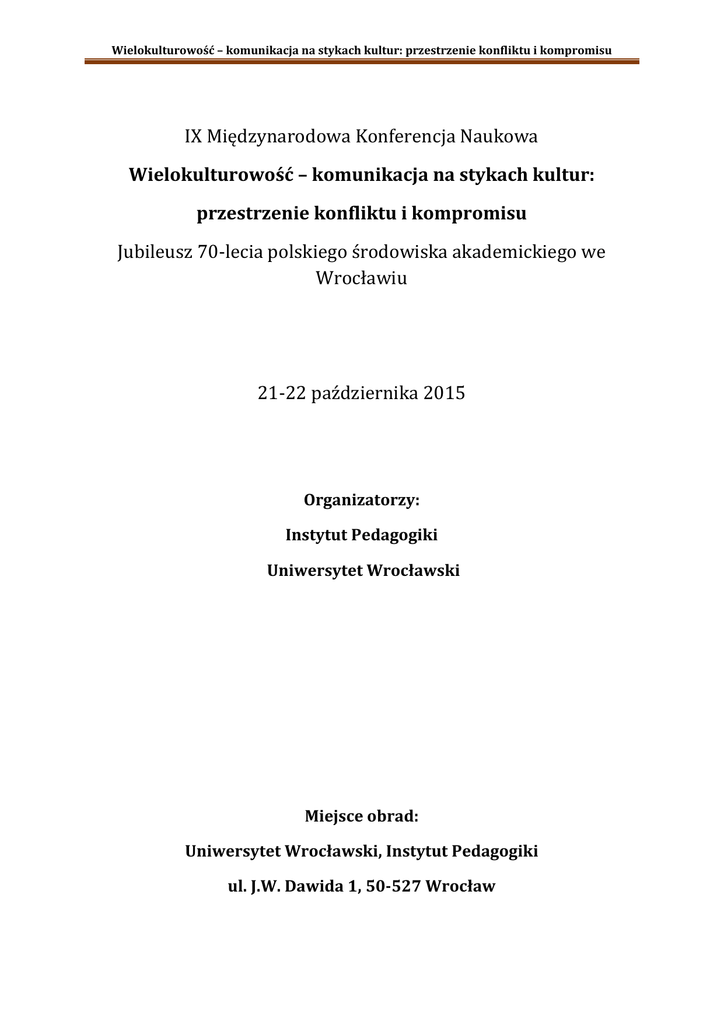 Wielokulturowość – komunikacja na stykach kultur: przestrzenie konfliktu i kompromisu

IX Międzynarodowa Konferencja Naukowa

Wielokulturowość – komunikacja na stykach kultur:

przestrzenie konfliktu i kompromisu

Jubileusz 70-lecia polskiego środowiska akademickiego we Wrocławiu

21-22 października 2015

Organizatorzy:

Instytut Pedagogiki

Uniwersytet Wrocławski

Miejsce obrad:

Uniwersytet Wrocławski, Instytut Pedagogiki

ul. J.W. Dawida 1, 50-527 Wrocław